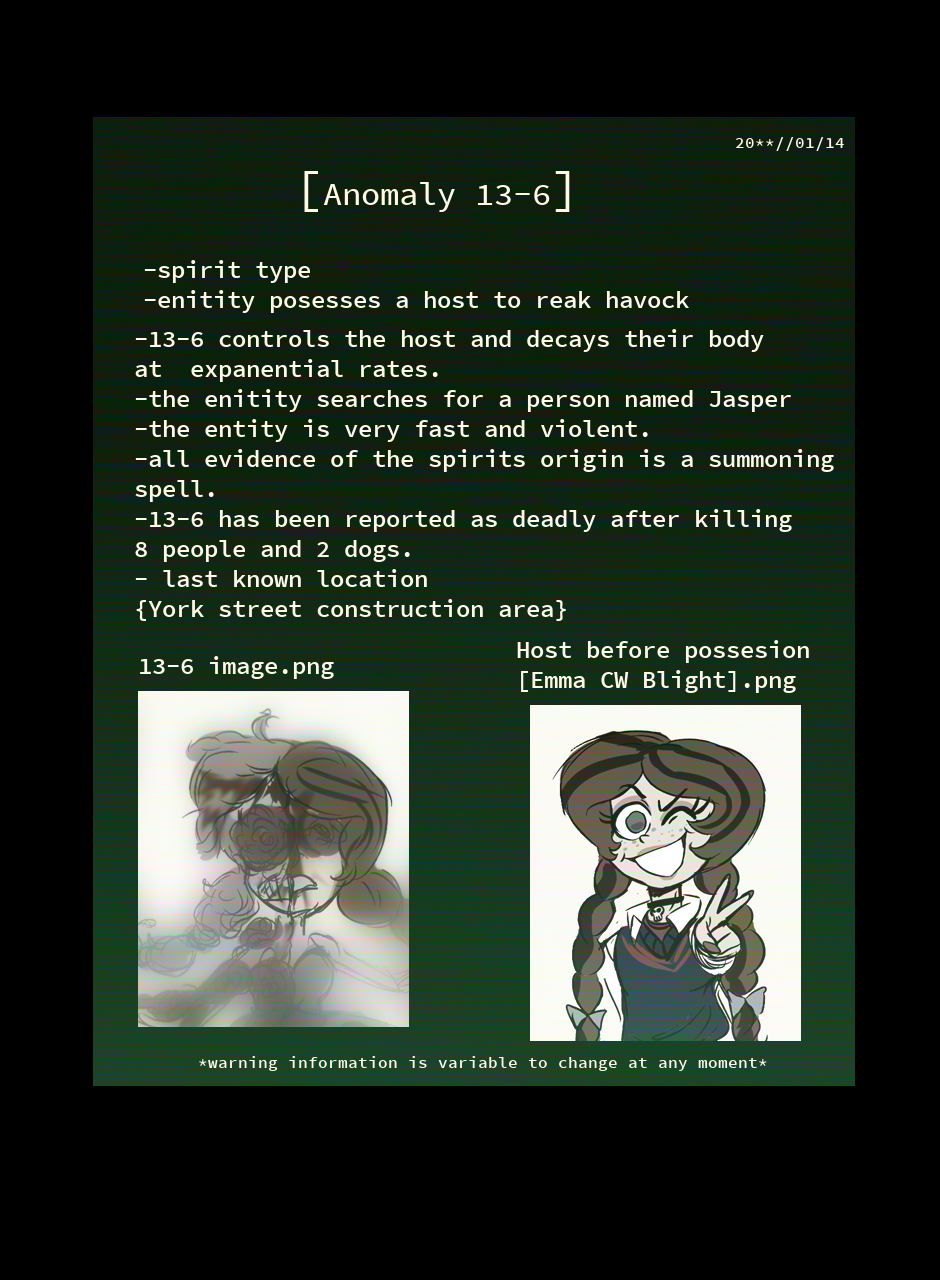 20**//01/14

[Anomaly 13-6]

-spirit type
-enitity posesses a host to reak havock
-13-6 controls the host and decays their body at expanential rates.
-the enitity searches for a person named Jasper
-the entity is very fast and violent.
-all evidence of the spirits origin is a summoning spell.
-13-6 has been reported as deadly after killing 8 people and 2 dogs.
- last known location
{York street construction area}

13-6 image.png

Host before possesion
[Emma CW Blight].png

*warning information is variable to change at any moment*